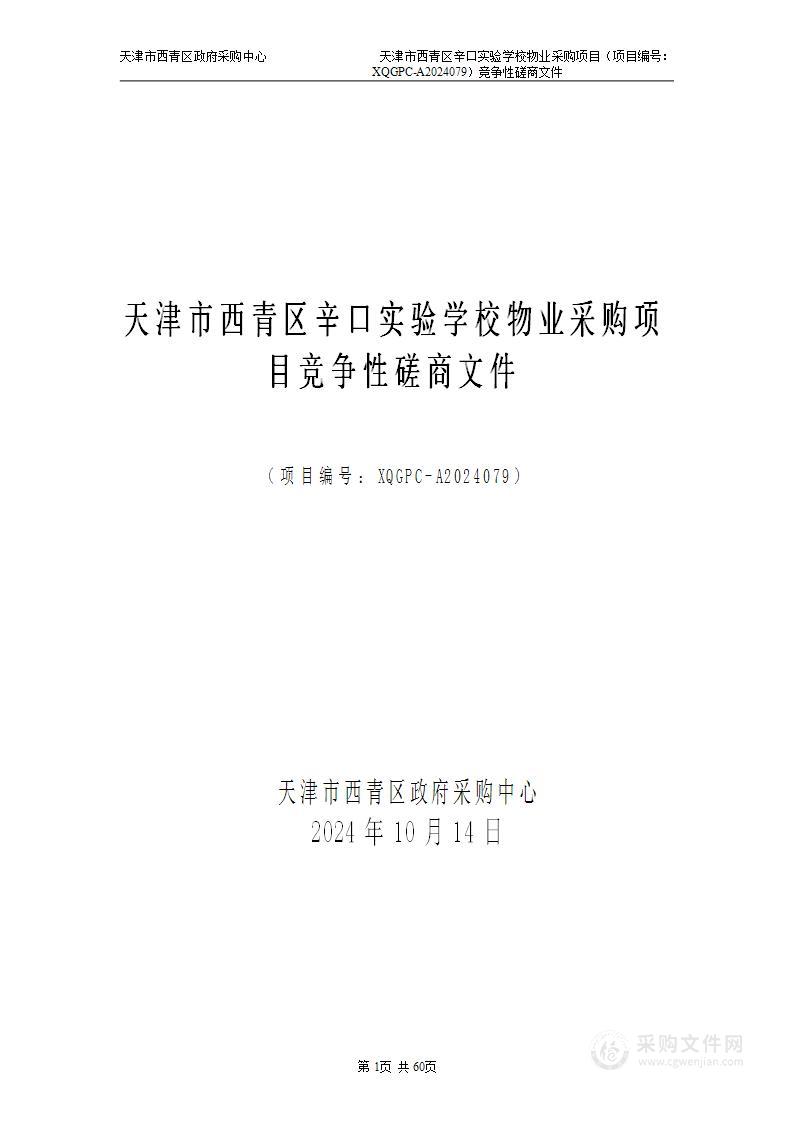 天津市西青区政府采购中心

天津市西青区辛口实验学校物业采购项目（项目编号：XQGPC-A2024079）竞争性磋商文件

天津市西青区辛口实验学校物业采购项目竞争性磋商文件

（项目编号：XQGPC-A2024079）

天津市西青区政府采购中心
2024 年 10 月 14 日

第 1页 共 60页

采购文件网
www.cgwenjian.com